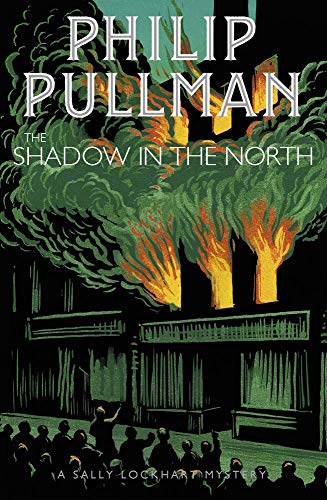 PHILIP PULLMAN

THE SHADOW IN THE NORTH

A SALLY LOCKHART MYSTERY